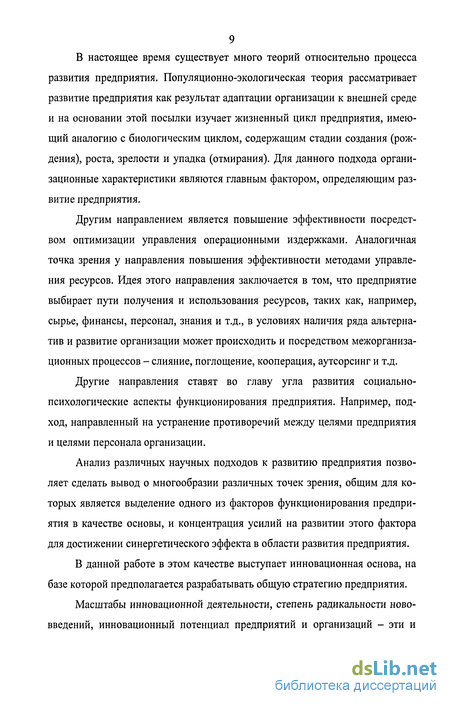 9

В настоящее время существует много теорий относительно процесса развития предприятия. Популяционно-экологическая теория рассматривает развитие предприятия как результат адаптации организации к внешней среде и на основании этой посылки изучает жизненный цикл предприятия, имеющий аналогию с биологическим циклом, содержащим стадии создания (рождения), роста, зрелости и упадка (отмирания). Для данного подхода организационные характеристики являются главным фактором, определяющим развитие предприятия.

Другим направлением является повышение эффективности посредством оптимизации управления операционными издержками. Аналогичная точка зрения у направления повышения эффективности методами управления ресурсов. Идея этого направления заключается в том, что предприятие выбирает пути получения и использования ресурсов, таких как, например, сырье, финансы, персонал, знания и т.д., в условиях наличия ряда альтернатив и развитие организации может происходить и посредством межорганизационных процессов – слияние, поглощение, кооперация, аутсорсинг и т.д.

Другие направления ставят во главу угла развития социально-психологические аспекты функционирования предприятия. Например, подход, направленный на устранение противоречий между целями предприятия и целями персонала организации.

Анализ различных научных подходов к развитию предприятия позволяет сделать вывод о многообразии различных точек зрения, общим для которых является выделение одного из факторов функционирования предприятия в качестве основы, и концентрация усилий на развитии этого фактора для достижении синергетического эффекта в области развития предприятия.

В данной работе в этом качестве выступает инновационная основа, на базе которой предполагается разрабатывать общую стратегию предприятия.

Масштабы инновационной деятельности, степень радикальности нововведений, инновационный потенциал предприятий и организаций – эти и

dsLib.net
библиотека диссертаций